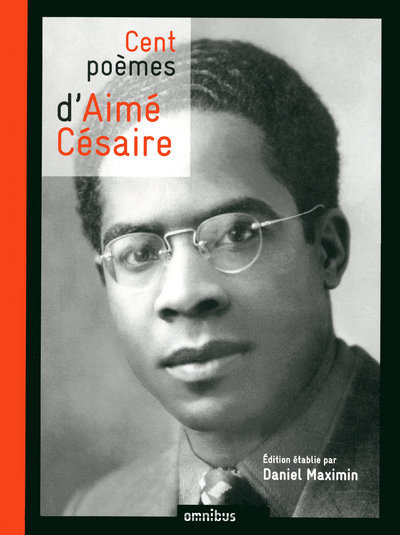 Cent poèmes d'Aimé Césaire

Édition établie par
Daniel Maximin

omnibus